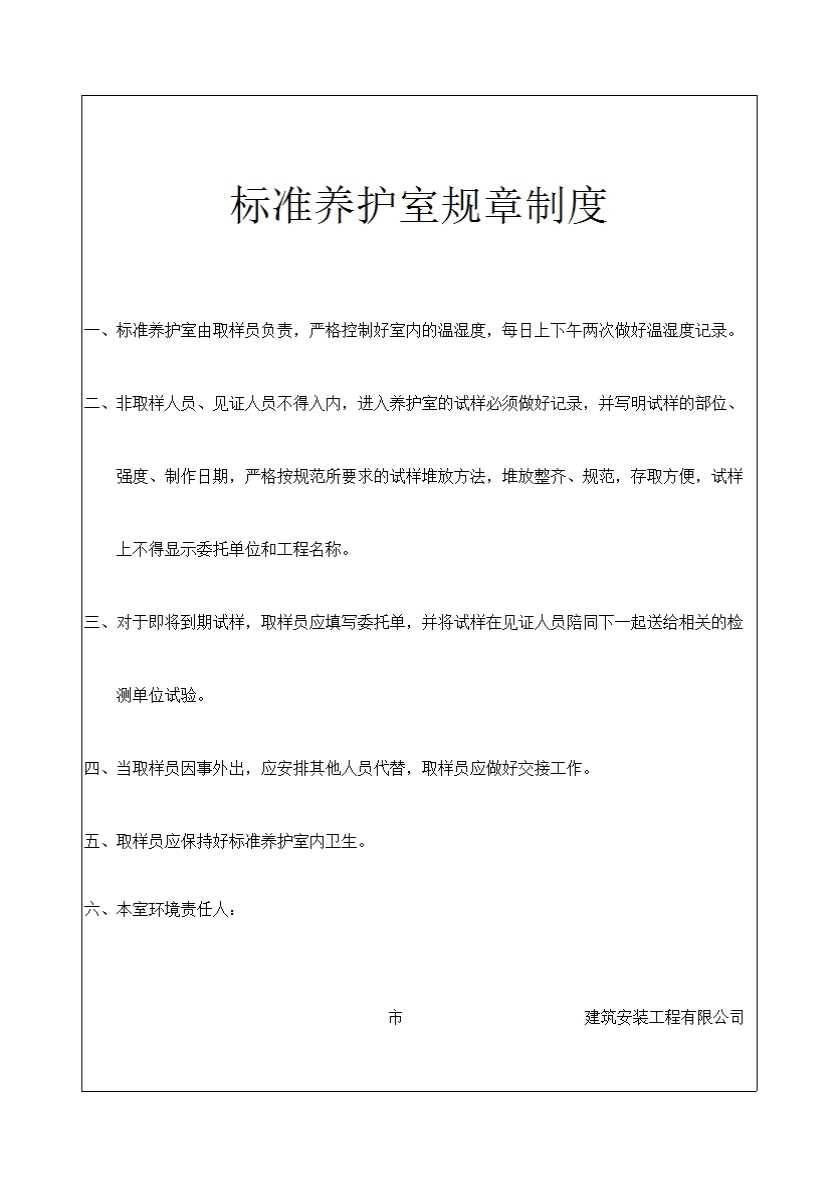 标准养护室规章制度

一、标准养护室由取样员负责，严格控制好室内的温湿度，每日上下午两次做好温湿度记录。

二、非取样人员、见证人员不得入内，进入养护室的试样必须做好记录，并写明试样的部位、强度、制作日期，严格按规范所要求的试样堆放方法，堆放整齐、规范，存取方便，试样上不得显示委托单位和工程名称。

三、对于即将到期试样，取样员应填写委托单，并将试样在见证人员陪同下一起送给相关的检测单位试验。

四、当取样员因事外出，应安排其他人员代替，取样员应做好交接工作。

五、取样员应保持好标准养护室内卫生。

六、本室环境责任人：

市 建筑安装工程有限公司